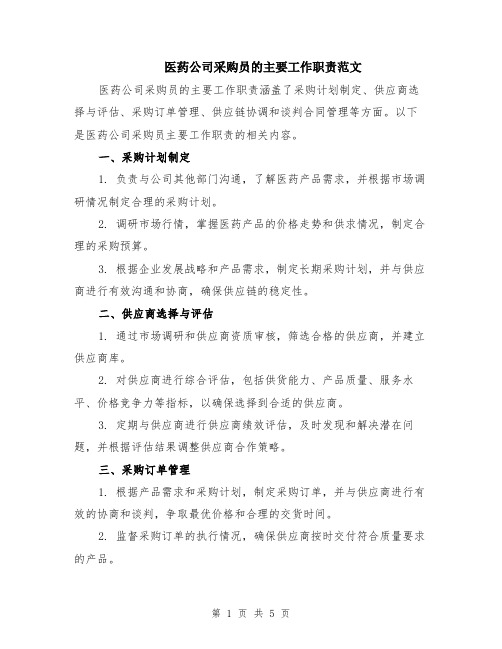 医药公司采购员的主要工作职责范文

医药公司采购员的主要工作职责涵盖了采购计划制定、供应商选择与评估、采购订单管理、供应链协调和谈判合同管理等方面。以下是医药公司采购员主要工作职责的相关内容。

一、采购计划制定

1. 负责与公司其他部门沟通，了解医药产品需求，并根据市场调研情况制定合理的采购计划。

2. 调研市场行情，掌握医药产品的价格走势和供求情况，制定合理的采购预算。

3. 根据企业发展战略和产品需求，制定长期采购计划，并与供应商进行有效沟通和协商，确保供应链的稳定性。

二、供应商选择与评估

1. 通过市场调研和供应商资质审核，筛选合格的供应商，并建立供应商库。

2. 对供应商进行综合评估，包括供货能力、产品质量、服务水平、价格竞争力等指标，以确保选择到合适的供应商。

3. 定期与供应商进行供应商绩效评估，及时发现和解决潜在问题，并根据评估结果调整供应商合作策略。

三、采购订单管理

1. 根据产品需求和采购计划，制定采购订单，并与供应商进行有效的协商和谈判，争取最优价格和合理的交货时间。

2. 监督采购订单的执行情况，确保供应商按时交付符合质量要求的产品。

第 1 页 共 5 页